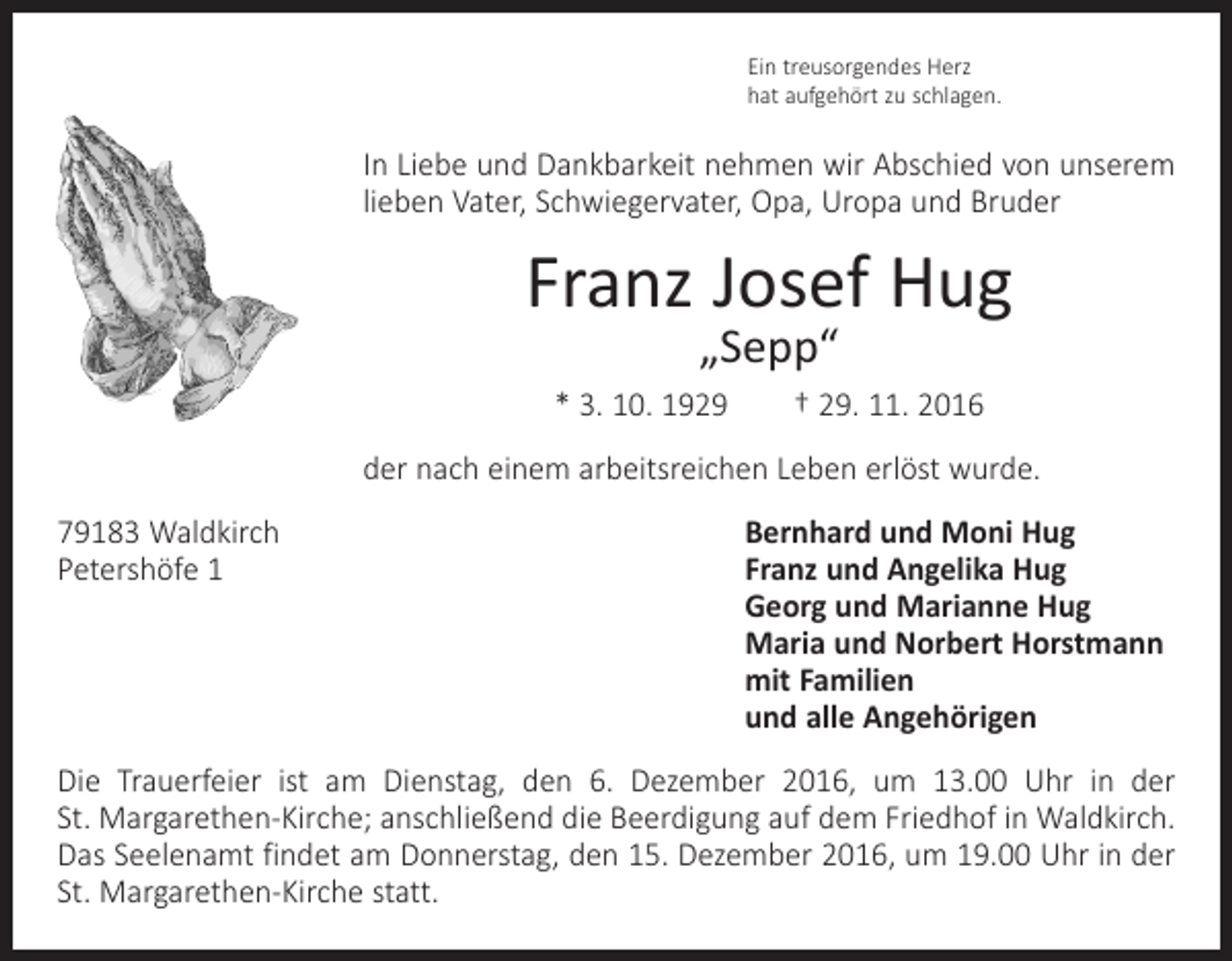 Ein treusorgendes Herz
hat aufgehört zu schlagen.

In Liebe und Dankbarkeit nehmen wir Abschied von unserem lieben Vater, Schwiegervater, Opa, Uropa und Bruder

Franz Josef Hug

„Sepp“

* 3. 10. 1929 † 29. 11. 2016

der nach einem arbeitsreichen Leben erlöst wurde.

79183 Waldkirch
Petershöfe 1

Bernhard und Moni Hug
Franz und Angelika Hug
Georg und Marianne Hug
Maria und Norbert Horstmann
mit Familien
und alle Angehörigen

Die Trauerfeier ist am Dienstag, den 6. Dezember 2016, um 13.00 Uhr in der St. Margarethen-Kirche; anschließend die Beerdigung auf dem Friedhof in Waldkirch. Das Seelenamt findet am Donnerstag, den 15. Dezember 2016, um 19.00 Uhr in der St. Margarethen-Kirche statt.